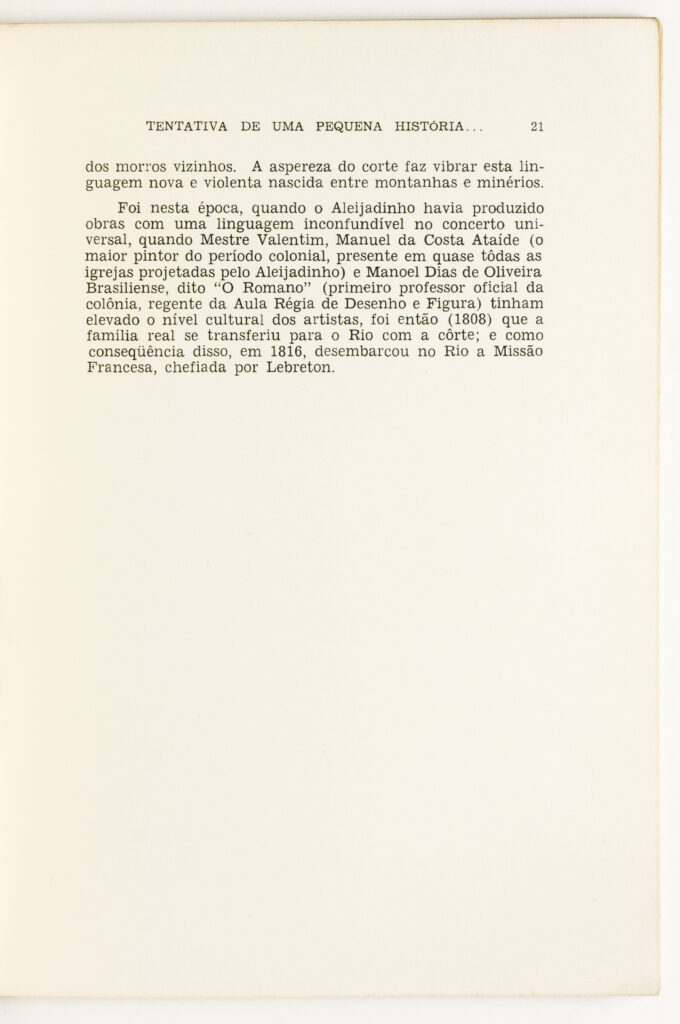 TENTATIVA DE UMA PEQUENA HISTÓRIA... 21

dos morros vizinhos. A aspereza do corte faz vibrar esta linguagem nova e violenta nascida entre montanhas e minérios.

Foi nesta época, quando o Aleijadinho havia produzido obras com uma linguagem inconfundível no concerto universal, quando Mestre Valentim, Manuel da Costa Ataíde (o maior pintor do período colonial, presente em quase tôdas as igrejas projetadas pelo Aleijadinho) e Manoel Dias de Oliveira Brasiliense, dito "O Romano" (primeiro professor oficial da colônia, regente da Aula Régia de Desenho e Figura) tinham elevado o nível cultural dos artistas, foi então (1808) que a família real se transferiu para o Rio com a côrte; e como conseqüência disso, em 1816, desembarcou no Rio a Missão Francesa, chefiada por Lebreton.